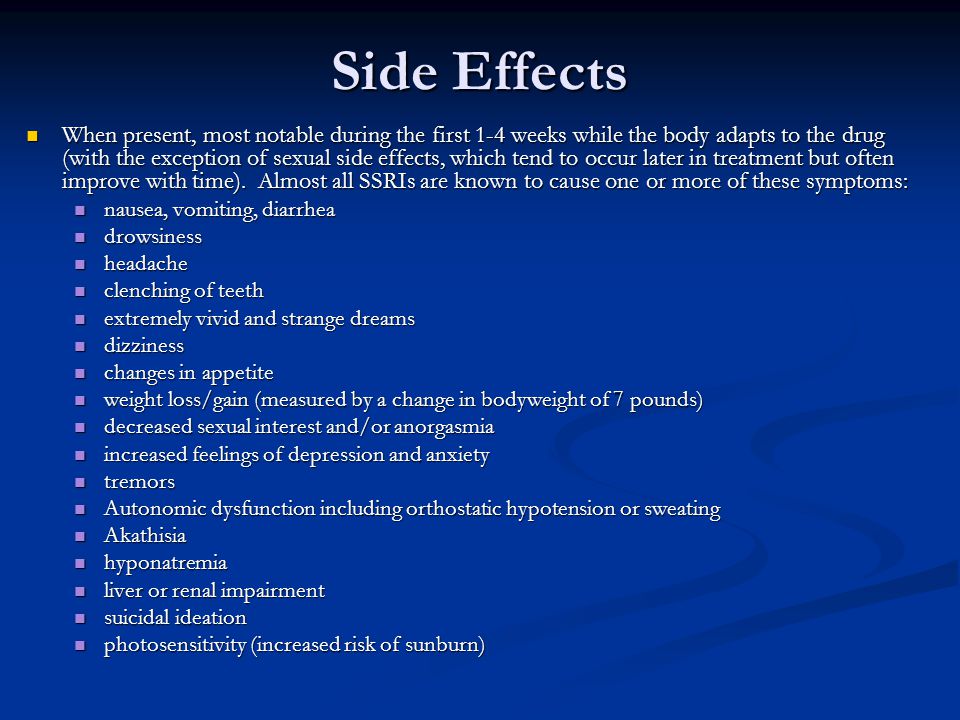 Side Effects

- When present, most notable during the first 1-4 weeks while the body adapts to the drug (with the exception of sexual side effects, which tend to occur later in treatment but often improve with time). Almost all SSRIs are known to cause one or more of these symptoms:
  - nausea, vomiting, diarrhea
  - drowsiness
  - headache
  - clenching of teeth
  - extremely vivid and strange dreams
  - dizziness
  - changes in appetite
  - weight loss/gain (measured by a change in bodyweight of 7 pounds)
  - decreased sexual interest and/or anorgasmia
  - increased feelings of depression and anxiety
  - tremors
  - Autonomic dysfunction including orthostatic hypotension or sweating
  - Akathisia
  - hyponatremia
  - liver or renal impairment
  - suicidal ideation
  - photosensitivity (increased risk of sunburn)